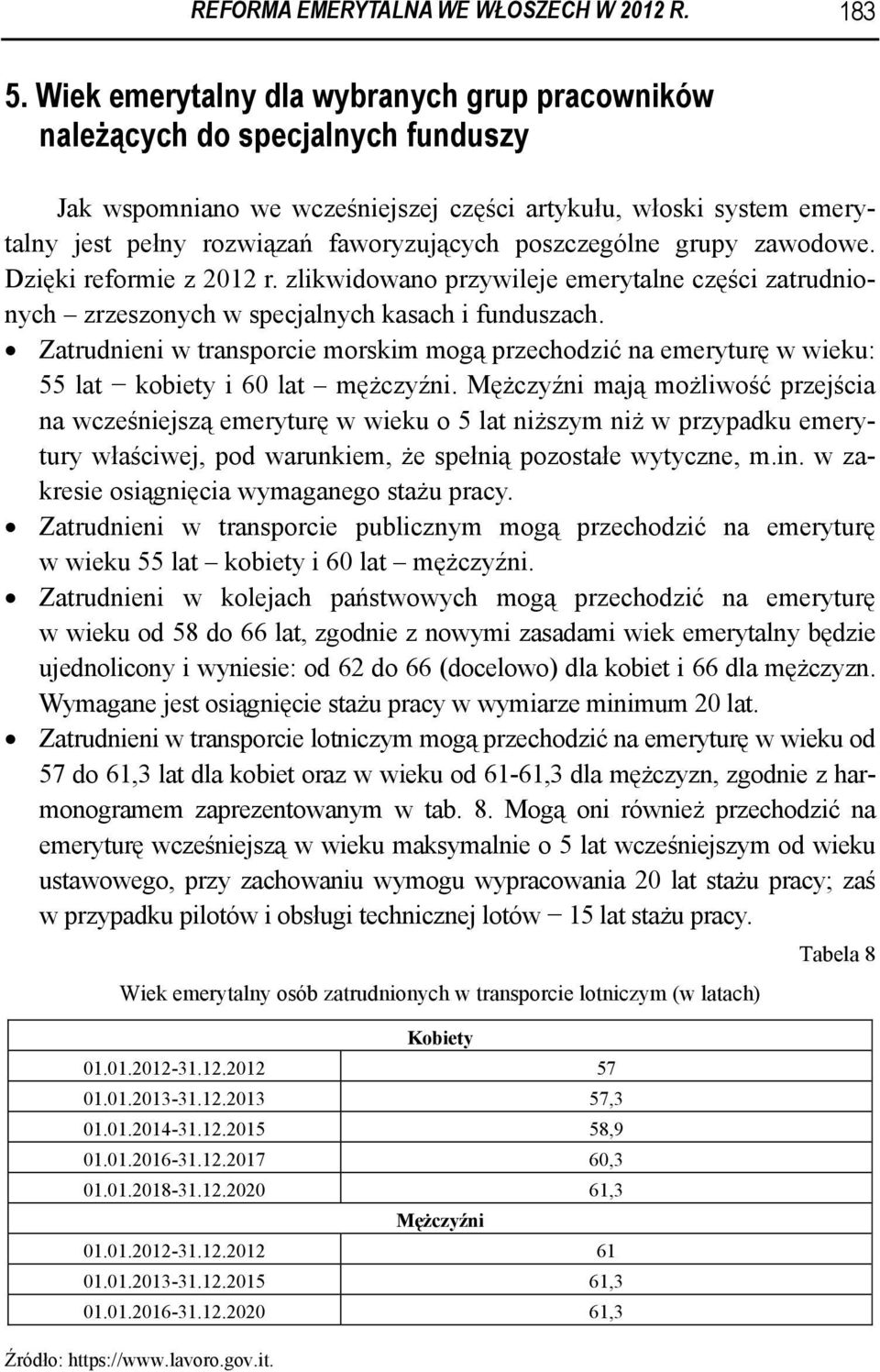 REFORMA EMERYTALNA WE WŁOSZECH W 2012 R. 183

5. Wiek emerytalny dla wybranych grup pracowników należących do specjalnych funduszy

Jak wspomniano we wcześniejszej części artykułu, włoski system emerytalny jest pełny rozwiązań faworyzujących poszczególne grupy zawodowe. Dzięki reformie z 2012 r. zlikwidowano przywileje emerytalne części zatrudnionych – zrzeszonych w specjalnych kasach i funduszach.

• Zatrudnieni w transporcie morskim mogą przechodzić na emeryturę w wieku: 55 lat − kobiety i 60 lat – mężczyźni. Mężczyźni mają możliwość przejścia na wcześniejszą emeryturę w wieku o 5 lat niższym niż w przypadku emerytury właściwej, pod warunkiem, że spełnią pozostałe wytyczne, m.in. w zakresie osiągnięcia wymaganego stażu pracy.

• Zatrudnieni w transporcie publicznym mogą przechodzić na emeryturę w wieku 55 lat – kobiety i 60 lat – mężczyźni.

• Zatrudnieni w kolejach państwowych mogą przechodzić na emeryturę w wieku od 58 do 66 lat, zgodnie z nowymi zasadami wiek emerytalny będzie ujednolicony i wyniesie: od 62 do 66 (docelowo) dla kobiet i 66 dla mężczyzn. Wymagane jest osiągnięcie stażu pracy w wymiarze minimum 20 lat.

• Zatrudnieni w transporcie lotniczym mogą przechodzić na emeryturę w wieku od 57 do 61,3 lat dla kobiet oraz w wieku od 61-61,3 dla mężczyzn, zgodnie z harmonogramem zaprezentowanym w tab. 8. Mogą oni również przechodzić na emeryturę wcześniejszą w wieku maksymalnie o 5 lat wcześniejszym od wieku ustawowego, przy zachowaniu wymogu wypracowania 20 lat stażu pracy; zaś w przypadku pilotów i obsługi technicznej lotów − 15 lat stażu pracy.

Tabela 8

Wiek emerytalny osób zatrudnionych w transporcie lotniczym (w latach)

| Kobiety | |
|---|---|
| 01.01.2012-31.12.2012 | 57 |
| 01.01.2013-31.12.2013 | 57,3 |
| 01.01.2014-31.12.2015 | 58,9 |
| 01.01.2016-31.12.2017 | 60,3 |
| 01.01.2018-31.12.2020 | 61,3 |
| Mężczyźni | |
| 01.01.2012-31.12.2012 | 61 |
| 01.01.2013-31.12.2015 | 61,3 |
| 01.01.2016-31.12.2020 | 61,3 |

Źródło: https://www.lavoro.gov.it.